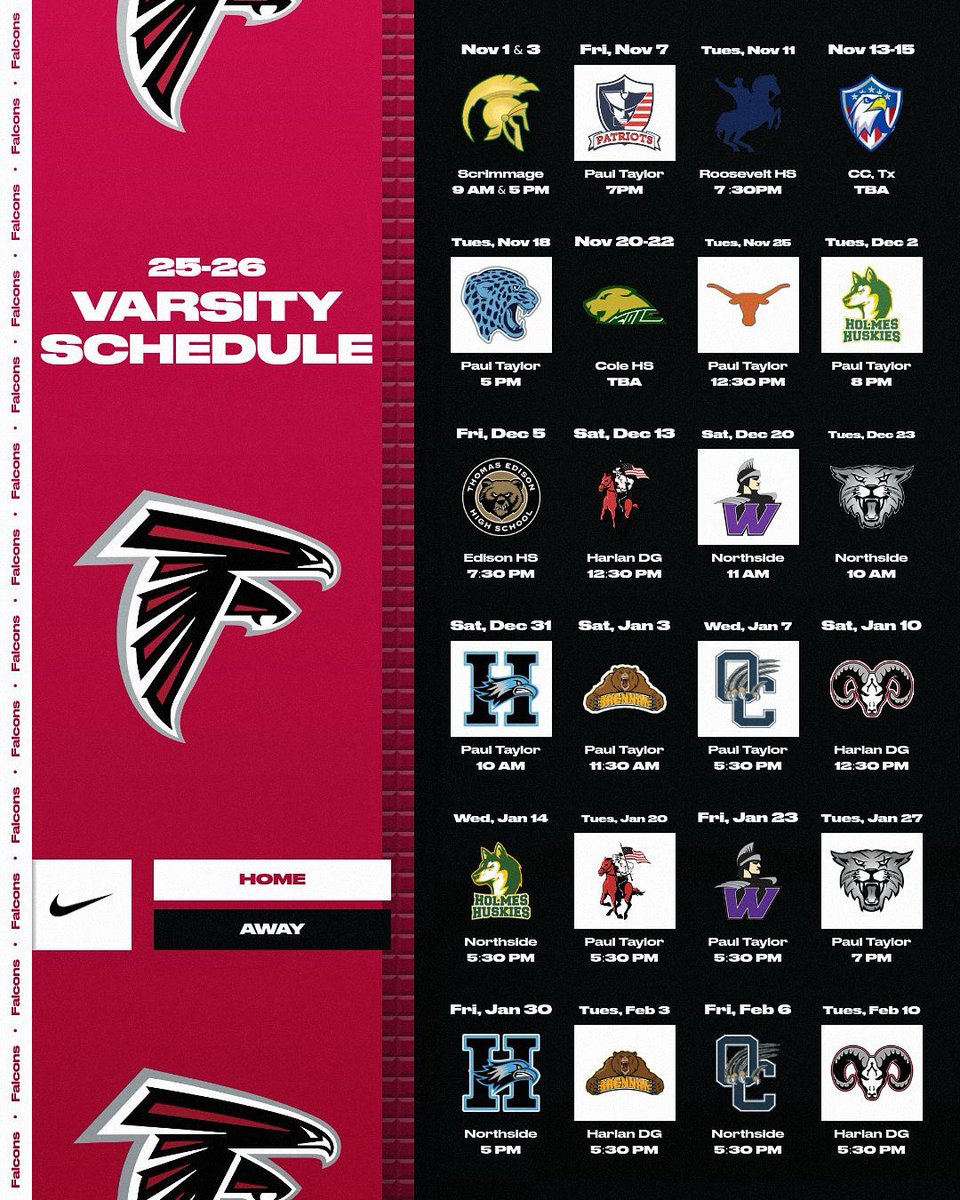 Falcons • Falcons • Falcons • Falcons • Falcons • Falcons • Falcons • Falcons • Falcons • Falcons • Falcons • Falcons • Falcons • Falcons

25-26
VARSITY
SCHEDULE

HOME
AWAY

Nov 1 & 3
Scrimmage
9 AM & 5 PM

Fri, Nov 7
PATRIOTS
Paul Taylor
7PM

Tues, Nov 11
Roosevelt HS
7 :30PM

Nov 13-15
CC, Tx
TBA

Tues, Nov 18
Paul Taylor
5 PM

Nov 20-22
Cole HS
TBA

Tues, Nov 25
Paul Taylor
12:30 PM

Tues, Dec 2
HOLMES HUSKIES
Paul Taylor
8 PM

Fri, Dec 5
THOMAS EDISON HIGH SCHOOL
Edison HS
7:30 PM

Sat, Dec 13
Harlan DG
12:30 PM

Sat, Dec 20
W
Northside
11 AM

Tues, Dec 23
Northside
10 AM

Sat, Dec 31
H
Paul Taylor
10 AM

Sat, Jan 3
BRENNAN
Paul Taylor
11:30 AM

Wed, Jan 7
OC
Paul Taylor
5:30 PM

Sat, Jan 10
Harlan DG
12:30 PM

Wed, Jan 14
HOLMES HUSKIES
Northside
5:30 PM

Tues, Jan 20
Paul Taylor
5:30 PM

Fri, Jan 23
W
Paul Taylor
5:30 PM

Tues, Jan 27
Paul Taylor
7 PM

Fri, Jan 30
H
Northside
5 PM

Tues, Feb 3
BRENNAN
Harlan DG
5:30 PM

Fri, Feb 6
OC
Northside
5:30 PM

Tues, Feb 10
Harlan DG
5:30 PM